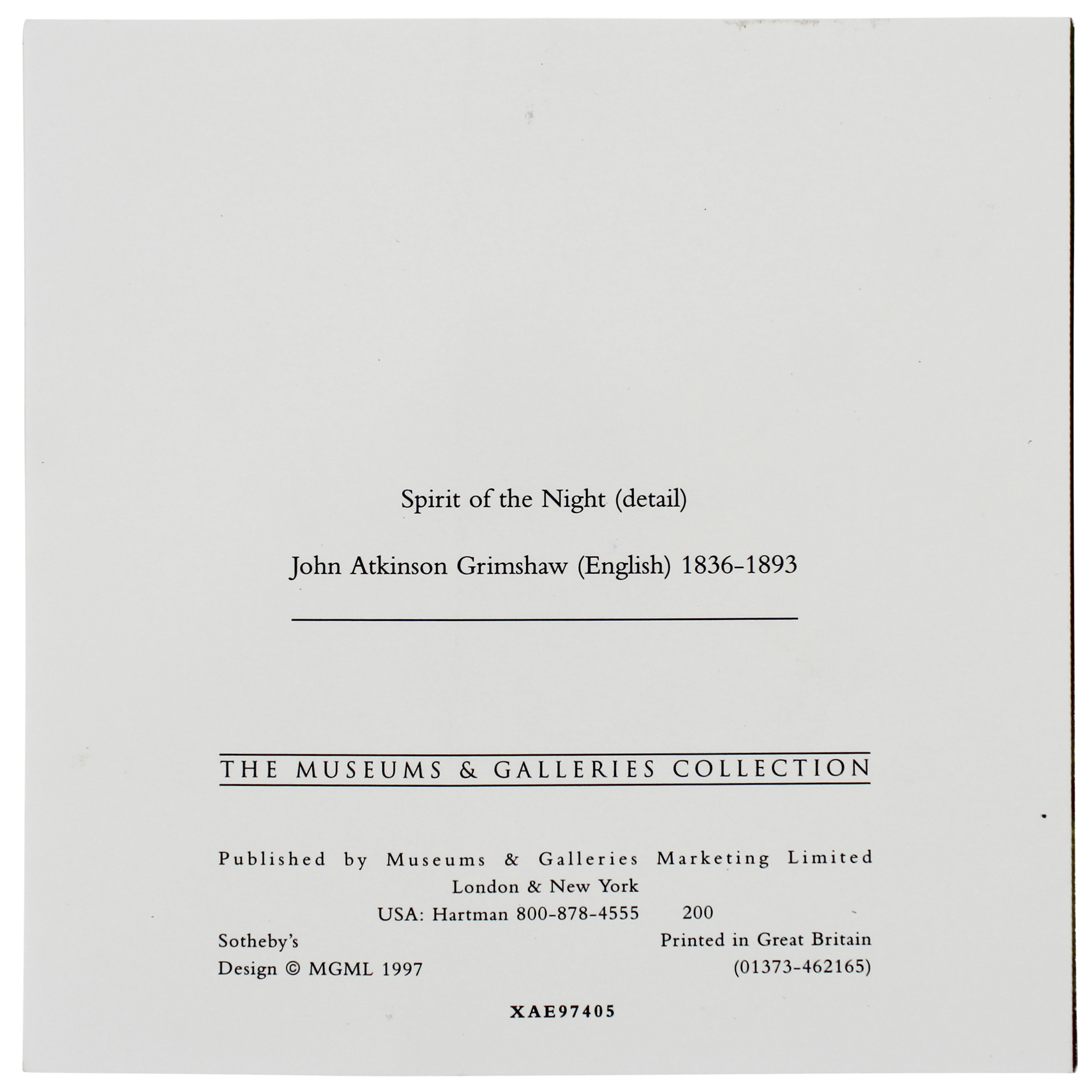 Spirit of the Night (detail)

John Atkinson Grimshaw (English) 1836-1893

THE MUSEUMS & GALLERIES COLLECTION

Published by Museums & Galleries Marketing Limited
London & New York
USA: Hartman 800-878-4555 200

Sotheby's
Design © MGML 1997

Printed in Great Britain
(01373-462165)

XAE97405